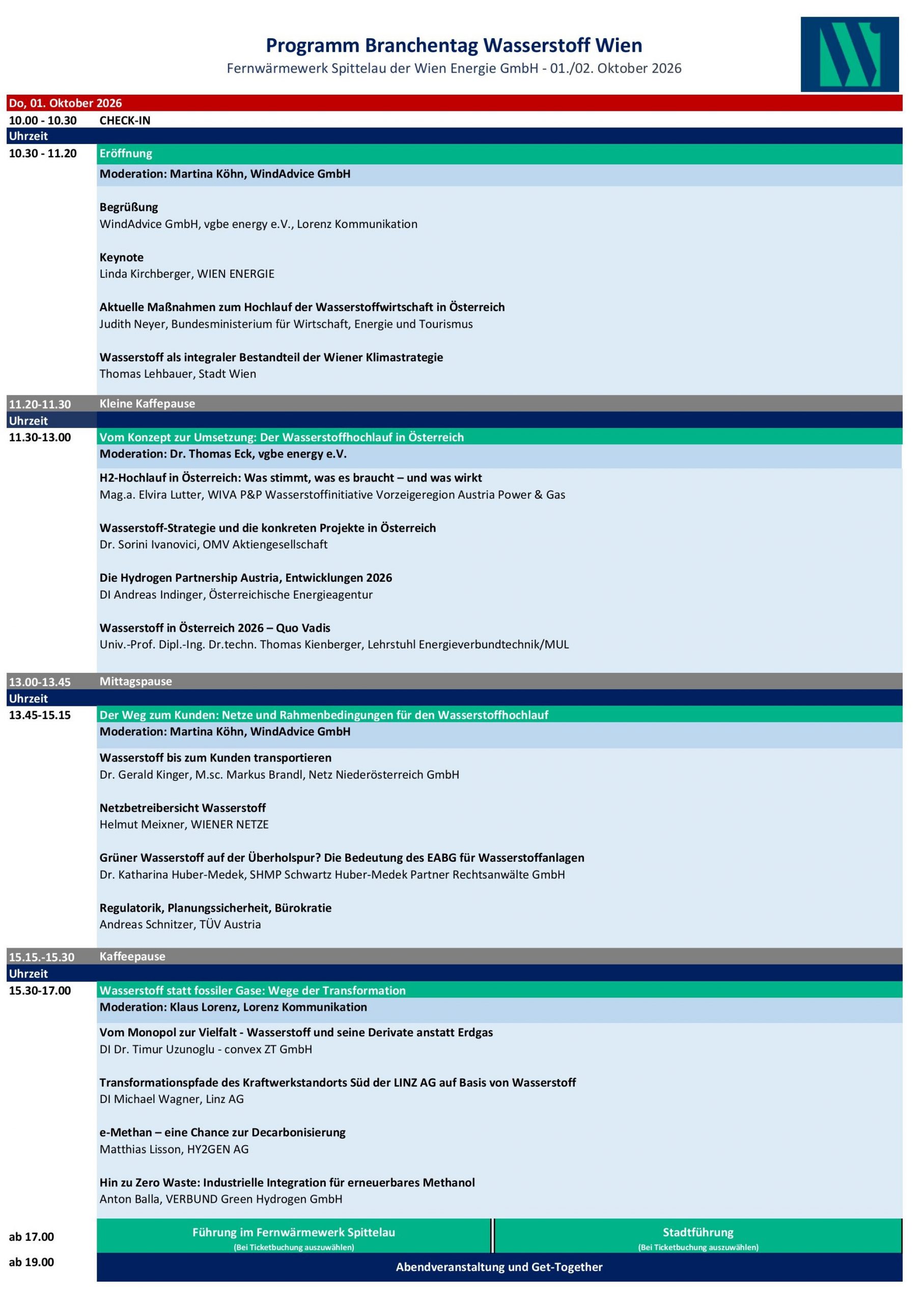 Programm Branchentag Wasserstoff Wien
Fernwärmewerk Spittelau der Wien Energie GmbH - 01./02. Oktober 2026

Do, 01. Oktober 2026

10.00 - 10.30 CHECK-IN

Uhrzeit

10.30 - 11.20 Eröffnung

Moderation: Martina Köhn, WindAdvice GmbH

Begrüßung
WindAdvice GmbH, vgbe energy e.V., Lorenz Kommunikation

Keynote
Linda Kirchberger, WIEN ENERGIE

Aktuelle Maßnahmen zum Hochlauf der Wasserstoffwirtschaft in Österreich
Judith Neyer, Bundesministerium für Wirtschaft, Energie und Tourismus

Wasserstoff als integraler Bestandteil der Wiener Klimastrategie
Thomas Lehbauer, Stadt Wien

11.20-11.30 Kleine Kaffepause

Uhrzeit

11.30-13.00 Vom Konzept zur Umsetzung: Der Wasserstoffhochlauf in Österreich

Moderation: Dr. Thomas Eck, vgbe energy e.V.

H2-Hochlauf in Österreich: Was stimmt, was es braucht – und was wirkt
Mag.a. Elvira Lutter, WIVA P&P Wasserstoffinitiative Vorzeigeregion Austria Power & Gas

Wasserstoff-Strategie und die konkreten Projekte in Österreich
Dr. Sorini Ivanovici, OMV Aktiengesellschaft

Die Hydrogen Partnership Austria, Entwicklungen 2026
DI Andreas Indinger, Österreichische Energieagentur

Wasserstoff in Österreich 2026 – Quo Vadis
Univ.-Prof. Dipl.-Ing. Dr.techn. Thomas Kienberger, Lehrstuhl Energieverbundtechnik/MUL

13.00-13.45 Mittagspause

Uhrzeit

13.45-15.15 Der Weg zum Kunden: Netze und Rahmenbedingungen für den Wasserstoffhochlauf

Moderation: Martina Köhn, WindAdvice GmbH

Wasserstoff bis zum Kunden transportieren
Dr. Gerald Kinger, M.sc. Markus Brandl, Netz Niederösterreich GmbH

Netzbetreibersicht Wasserstoff
Helmut Meixner, WIENER NETZE

Grüner Wasserstoff auf der Überholspur? Die Bedeutung des EABG für Wasserstoffanlagen
Dr. Katharina Huber-Medek, SHMP Schwartz Huber-Medek Partner Rechtsanwälte GmbH

Regulatorik, Planungssicherheit, Bürokratie
Andreas Schnitzer, TÜV Austria

15.15.-15.30 Kaffeepause

Uhrzeit

15.30-17.00 Wasserstoff statt fossiler Gase: Wege der Transformation

Moderation: Klaus Lorenz, Lorenz Kommunikation

Vom Monopol zur Vielfalt - Wasserstoff und seine Derivate anstatt Erdgas
DI Dr. Timur Uzunoglu - convex ZT GmbH

Transformationspfade des Kraftwerkstandorts Süd der LINZ AG auf Basis von Wasserstoff
DI Michael Wagner, Linz AG

e-Methan – eine Chance zur Decarbonisierung
Matthias Lisson, HY2GEN AG

Hin zu Zero Waste: Industrielle Integration für erneuerbares Methanol
Anton Balla, VERBUND Green Hydrogen GmbH

ab 17.00 Führung im Fernwärmewerk Spittelau
(Bei Ticketbuchung auszuwählen)
Stadtführung
(Bei Ticketbuchung auszuwählen)

ab 19.00 Abendveranstaltung und Get-Together